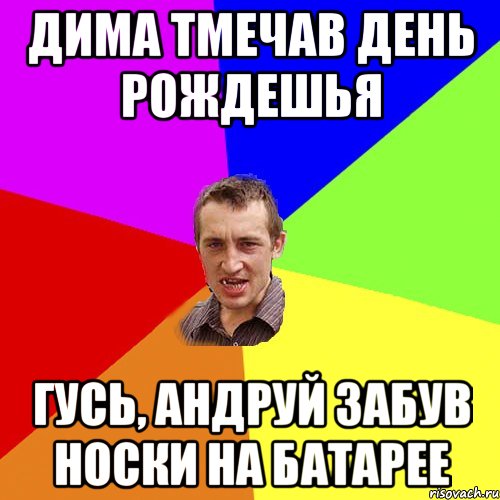 ДИМА ТМЕЧАВ ДЕНЬ РОЖДЕШЬЯ

ГУСЬ, АНДРУЙ ЗАБУВ НОСКИ НА БАТАРЕЕ

risovach.ru